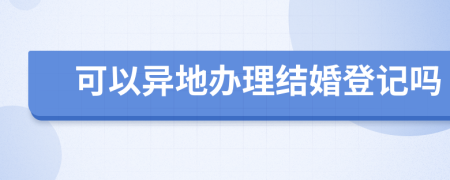 可以异地办理结婚登记吗